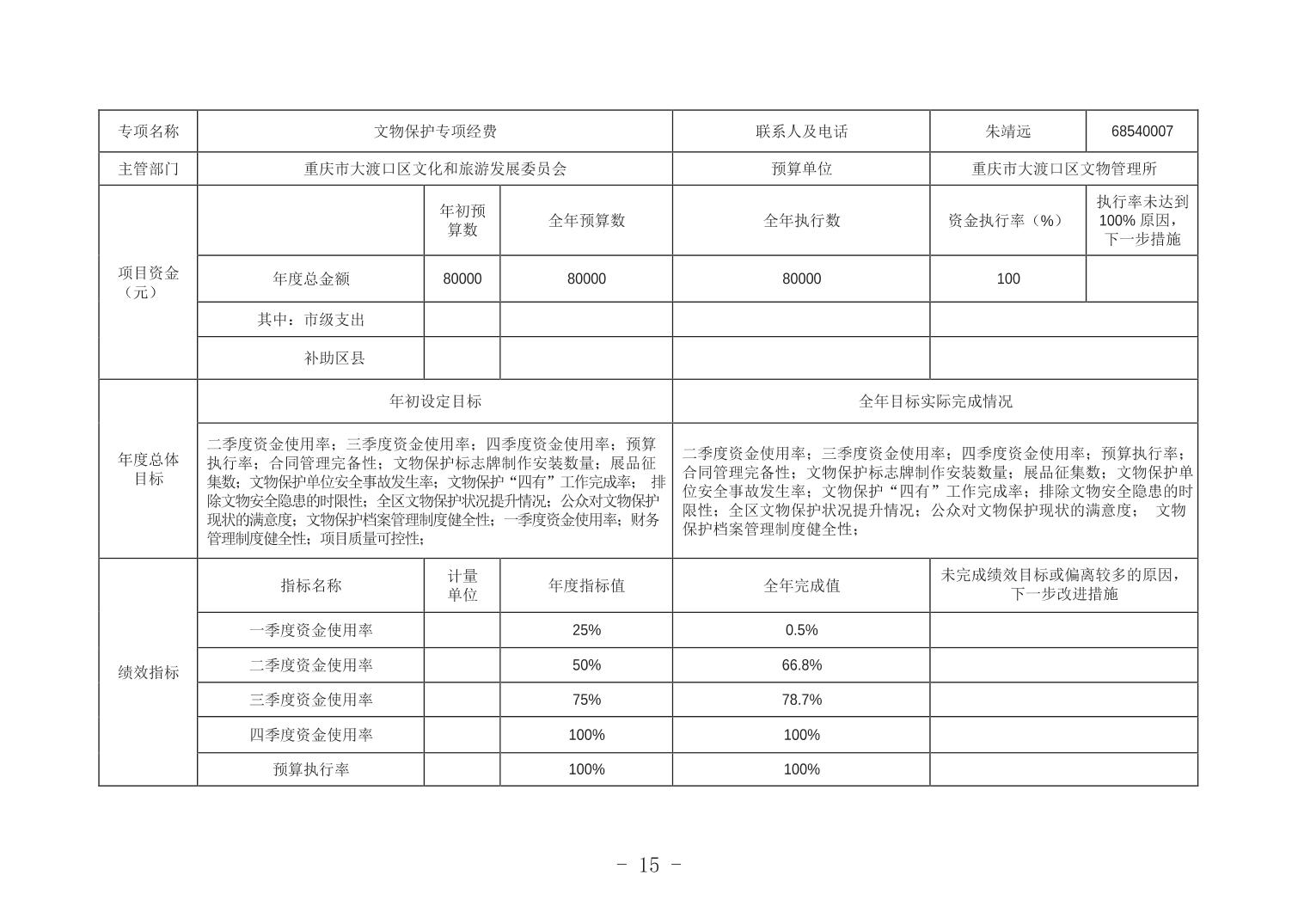 | 专项名称 | 文物保护专项经费 | | | 联系人及电话 | 朱靖远 | 68540007 |
|---|---|---|---|---|---|---|
| 主管部门 | 重庆市大渡口区文化和旅游发展委员会 | | | 预算单位 | 重庆市大渡口区文物管理所 | |
| 项目资金（元） | | 年初预算数 | 全年预算数 | 全年执行数 | 资金执行率（%） | 执行率未达到100% 原因，下一步措施 |
| | 年度总金额 | 80000 | 80000 | 80000 | 100 | |
| | 其中：市级支出 | | | | | |
| | 补助区县 | | | | | |
| 年度总体目标 | 年初设定目标 | | | 全年目标实际完成情况 | | |
| | 二季度资金使用率；三季度资金使用率；四季度资金使用率；预算执行率；合同管理完备性；文物保护标志牌制作安装数量；展品征集数；文物保护单位安全事故发生率；文物保护“四有”工作完成率； 排除文物安全隐患的时限性；全区文物保护状况提升情况；公众对文物保护现状的满意度；文物保护档案管理制度健全性；一季度资金使用率；财务管理制度健全性；项目质量可控性； | | | 二季度资金使用率；三季度资金使用率；四季度资金使用率；预算执行率；合同管理完备性；文物保护标志牌制作安装数量；展品征集数；文物保护单位安全事故发生率；文物保护“四有”工作完成率；排除文物安全隐患的时限性；全区文物保护状况提升情况；公众对文物保护现状的满意度； 文物保护档案管理制度健全性； | | |
| 绩效指标 | 指标名称 | 计量单位 | 年度指标值 | 全年完成值 | 未完成绩效目标或偏离较多的原因，下一步改进措施 | |
| | 一季度资金使用率 | | 25% | 0.5% | | |
| | 二季度资金使用率 | | 50% | 66.8% | | |
| | 三季度资金使用率 | | 75% | 78.7% | | |
| | 四季度资金使用率 | | 100% | 100% | | |
| | 预算执行率 | | 100% | 100% | | |

- 15 -